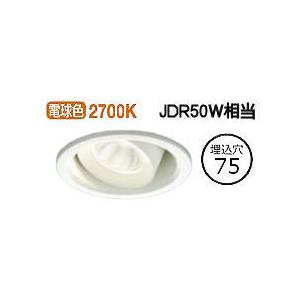 電球色 2700K JDR50W相当

埋込穴
75